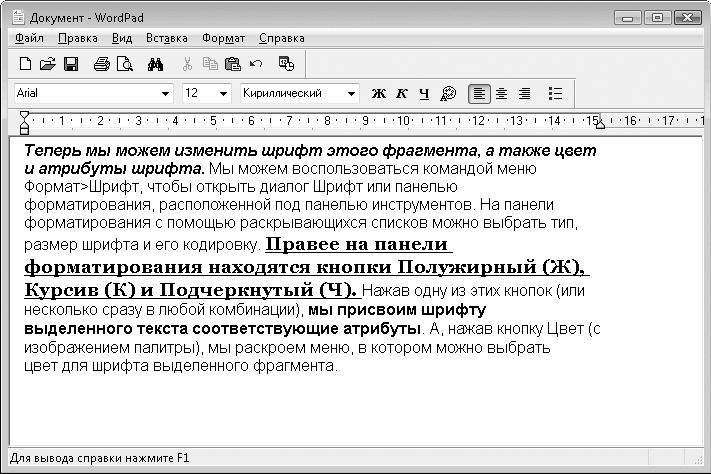 Документ - WordPad

Файл Правка Вид Вставка Формат Справка

Arial 12 Кириллический Ж К Ч

1 2 3 4 5 6 7 8 9 10 11 12 13 14 15 16 17

Теперь мы можем изменить шрифт этого фрагмента, а также цвет и атрибуты шрифта. Мы можем воспользоваться командой меню Формат>Шрифт, чтобы открыть диалог Шрифт или панелью форматирования, расположенной под панелью инструментов. На панели форматирования с помощью раскрывающихся списков можно выбрать тип, размер шрифта и его кодировку. Правее на панели форматирования находятся кнопки Полужирный (Ж), Курсив (К) и Подчеркнутый (Ч). Нажав одну из этих кнопок (или несколько сразу в любой комбинации), мы присвоим шрифту выделенного текста соответствующие атрибуты. А, нажав кнопку Цвет (с изображением палитры), мы раскроем меню, в котором можно выбрать цвет для шрифта выделенного фрагмента.

Для вывода справки нажмите F1